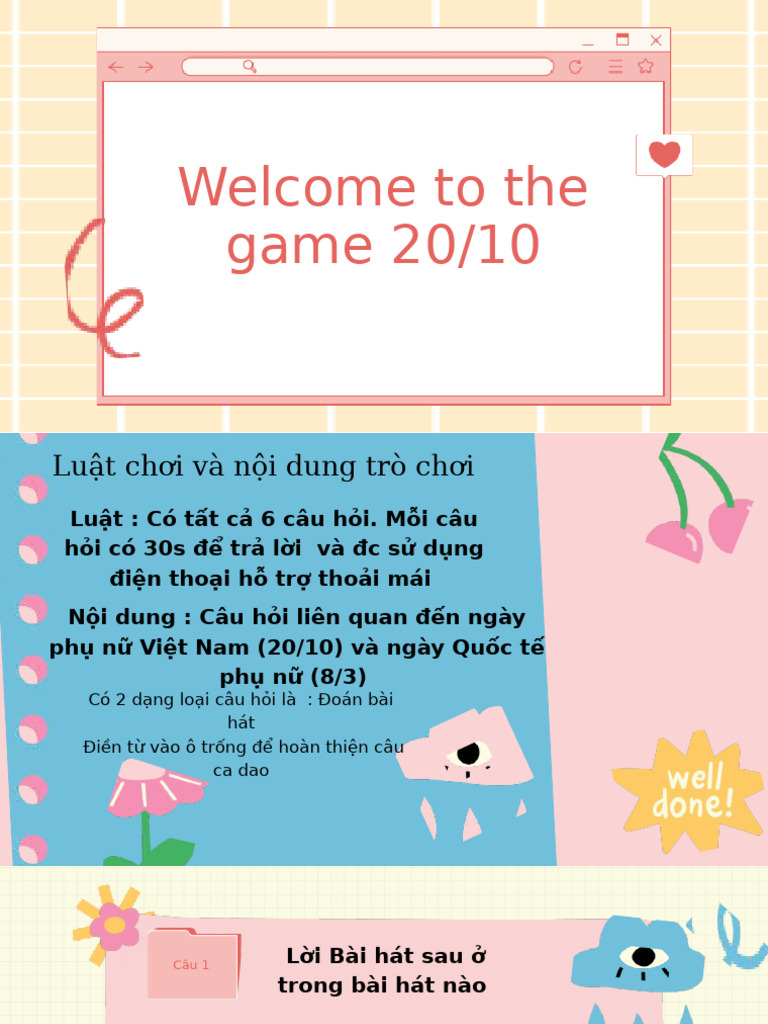 Welcome to the game 20/10

Luật chơi và nội dung trò chơi

Luật : Có tất cả 6 câu hỏi. Mỗi câu hỏi có 30s để trả lời và đc sử dụng điện thoại hỗ trợ thoải mái

Nội dung : Câu hỏi liên quan đến ngày phụ nữ Việt Nam (20/10) và ngày Quốc tế phụ nữ (8/3)

Có 2 dạng loại câu hỏi là : Đoán bài hát
Điền từ vào ô trống để hoàn thiện câu ca dao

well done!

Câu 1

Lời Bài hát sau ở trong bài hát nào